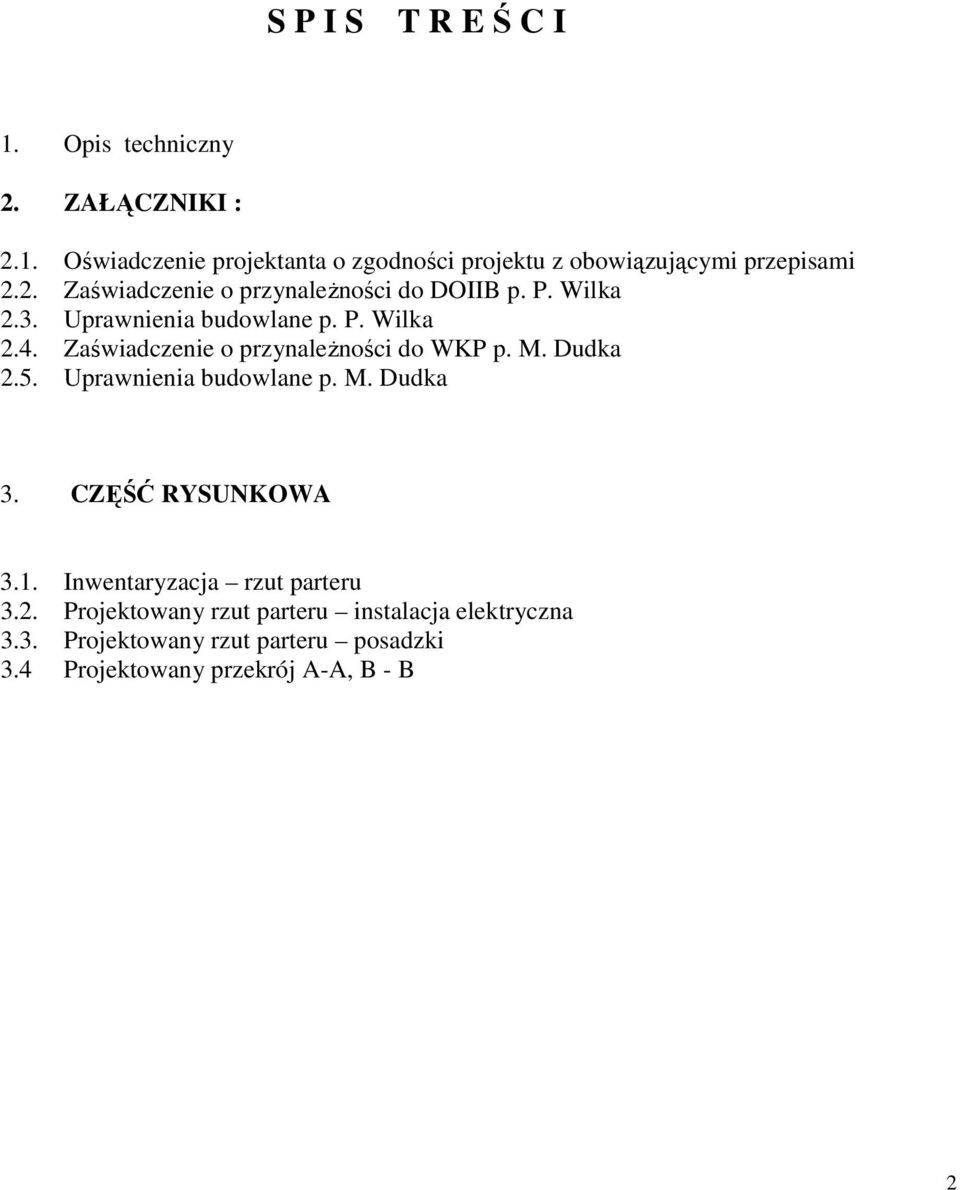 S P I S T R E Ś C I

1. Opis techniczny

2. ZAŁĄCZNIKI :

2.1. Oświadczenie projektanta o zgodności projektu z obowiązującymi przepisami
2.2. Zaświadczenie o przynależności do DOIIB p. P. Wilka
2.3. Uprawnienia budowlane p. P. Wilka
2.4. Zaświadczenie o przynależności do WKP p. M. Dudka
2.5. Uprawnienia budowlane p. M. Dudka

3. CZĘŚĆ RYSUNKOWA

3.1. Inwentaryzacja – rzut parteru
3.2. Projektowany rzut parteru – instalacja elektryczna
3.3. Projektowany rzut parteru – posadzki
3.4 Projektowany przekrój A-A, B - B

2